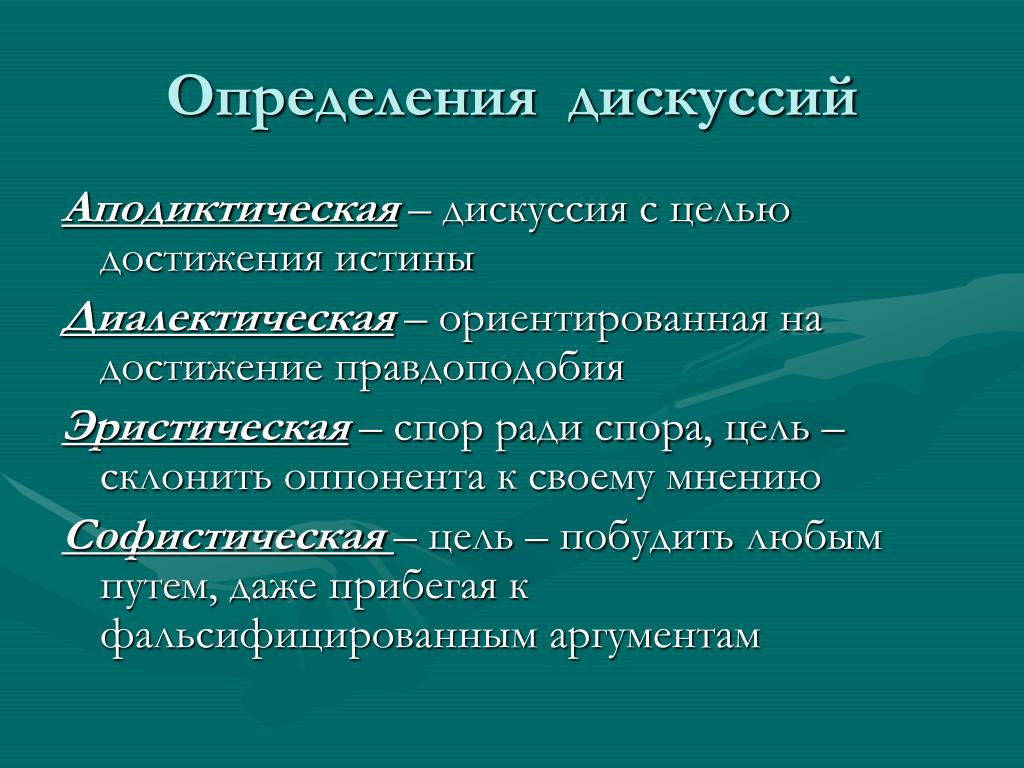 Определения дискуссий

Аподиктическая – дискуссия с целью достижения истины

Диалектическая – ориентированная на достижение правдоподобия

Эристическая – спор ради спора, цель – склонить оппонента к своему мнению

Софистическая – цель – побудить любым путем, даже прибегая к фальсифицированным аргументам